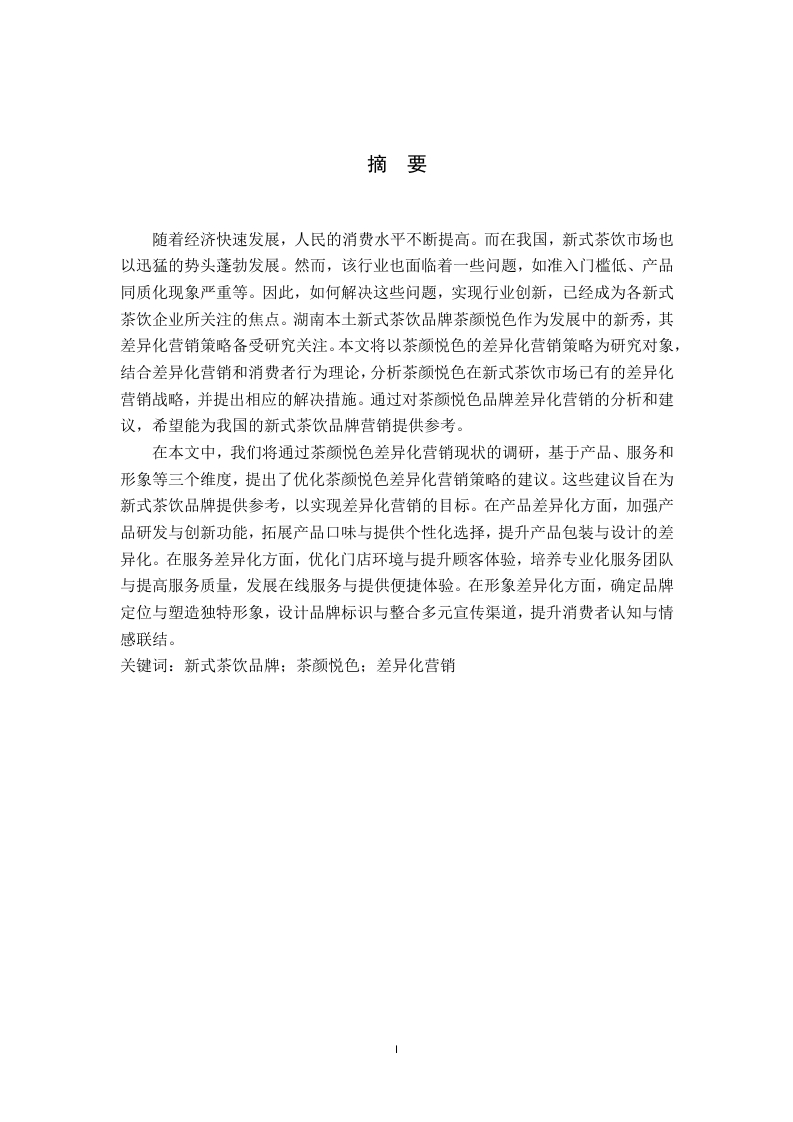 摘 要

随着经济快速发展，人民的消费水平不断提高。而在我国，新式茶饮市场也以迅猛的势头蓬勃发展。然而，该行业也面临着一些问题，如准入门槛低、产品同质化现象严重等。因此，如何解决这些问题，实现行业创新，已经成为各新式茶饮企业所关注的焦点。湖南本土新式茶饮品牌茶颜悦色作为发展中的新秀，其差异化营销策略备受研究关注。本文将以茶颜悦色的差异化营销策略为研究对象，结合差异化营销和消费者行为理论，分析茶颜悦色在新式茶饮市场已有的差异化营销战略，并提出相应的解决措施。通过对茶颜悦色品牌差异化营销的分析和建议，希望能为我国的新式茶饮品牌营销提供参考。

在本文中，我们将通过茶颜悦色差异化营销现状的调研，基于产品、服务和形象等三个维度，提出了优化茶颜悦色差异化营销策略的建议。这些建议旨在为新式茶饮品牌提供参考，以实现差异化营销的目标。在产品差异化方面，加强产品研发与创新功能，拓展产品口味与提供个性化选择，提升产品包装与设计的差异化。在服务差异化方面，优化门店环境与提升顾客体验，培养专业化服务团队与提高服务质量，发展在线服务与提供便捷体验。在形象差异化方面，确定品牌定位与塑造独特形象，设计品牌标识与整合多元宣传渠道，提升消费者认知与情感联结。
关键词：新式茶饮品牌；茶颜悦色；差异化营销

I